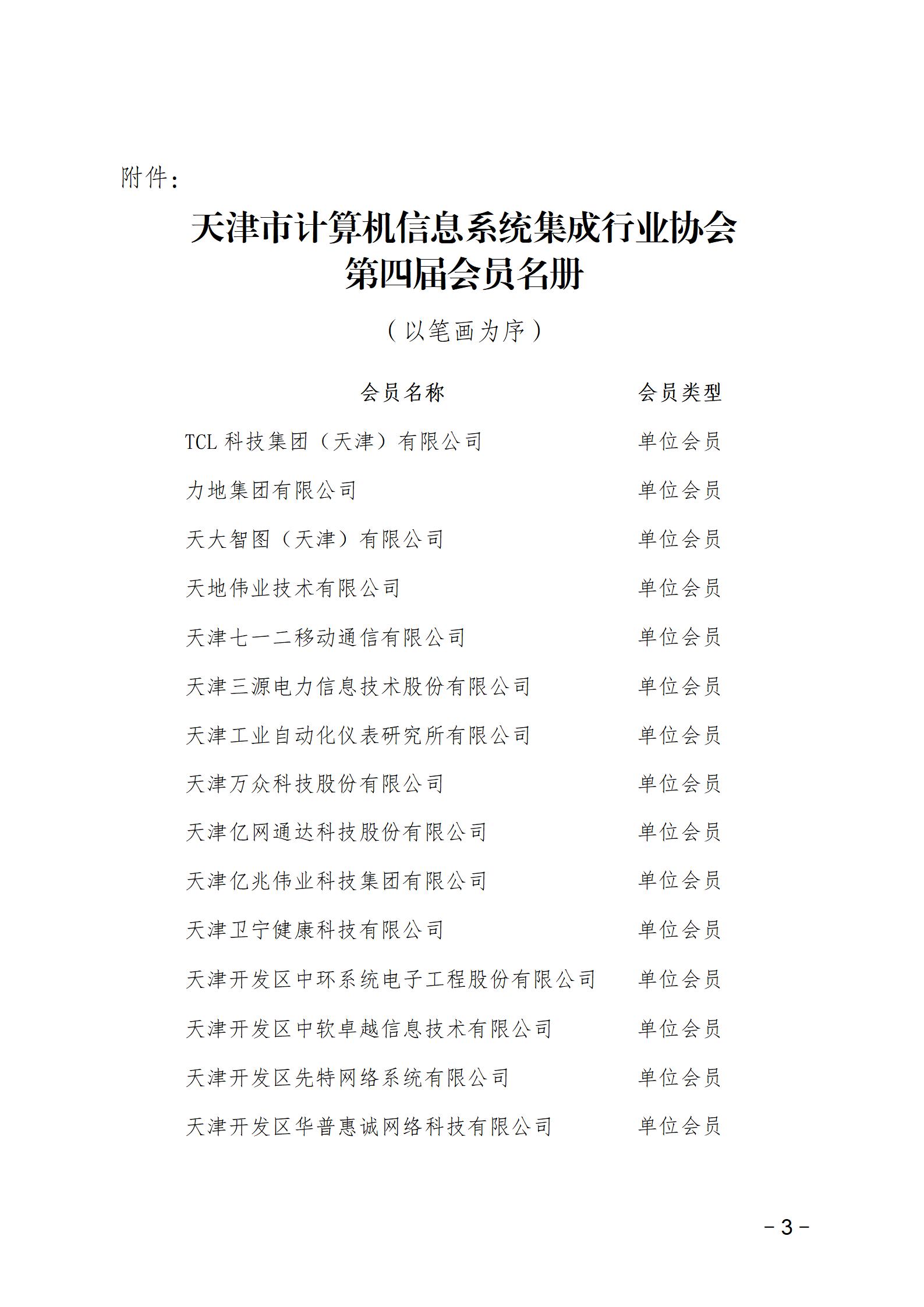 附件：

天津市计算机信息系统集成行业协会
第四届会员名册

（以笔画为序）

| 会员名称 | 会员类型 |
|---|---|
| TCL 科技集团（天津）有限公司 | 单位会员 |
| 力地集团有限公司 | 单位会员 |
| 天大智图（天津）有限公司 | 单位会员 |
| 天地伟业技术有限公司 | 单位会员 |
| 天津七一二移动通信有限公司 | 单位会员 |
| 天津三源电力信息技术股份有限公司 | 单位会员 |
| 天津工业自动化仪表研究所有限公司 | 单位会员 |
| 天津万众科技股份有限公司 | 单位会员 |
| 天津亿网通达科技股份有限公司 | 单位会员 |
| 天津亿兆伟业科技集团有限公司 | 单位会员 |
| 天津卫宁健康科技有限公司 | 单位会员 |
| 天津开发区中环系统电子工程股份有限公司 | 单位会员 |
| 天津开发区中软卓越信息技术有限公司 | 单位会员 |
| 天津开发区先特网络系统有限公司 | 单位会员 |
| 天津开发区华普惠诚网络科技有限公司 | 单位会员 |

－3－